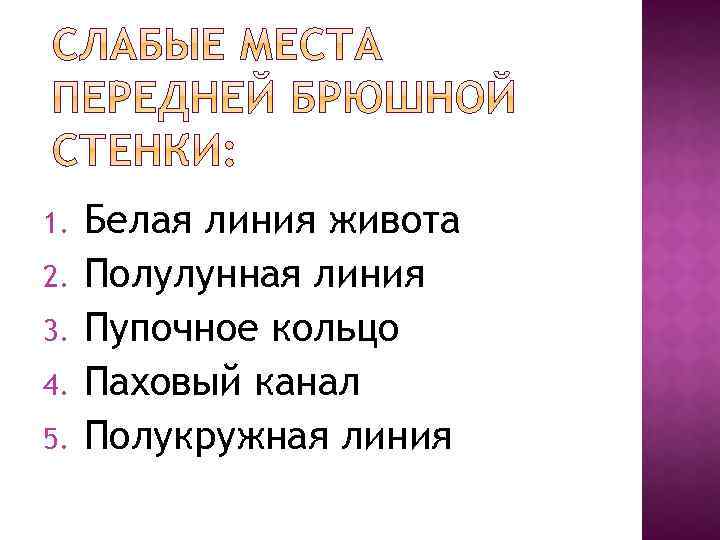 СЛАБЫЕ МЕСТА ПЕРЕДНЕЙ БРЮШНОЙ СТЕНКИ:

1. Белая линия живота
2. Полулунная линия
3. Пупочное кольцо
4. Паховый канал
5. Полукружная линия